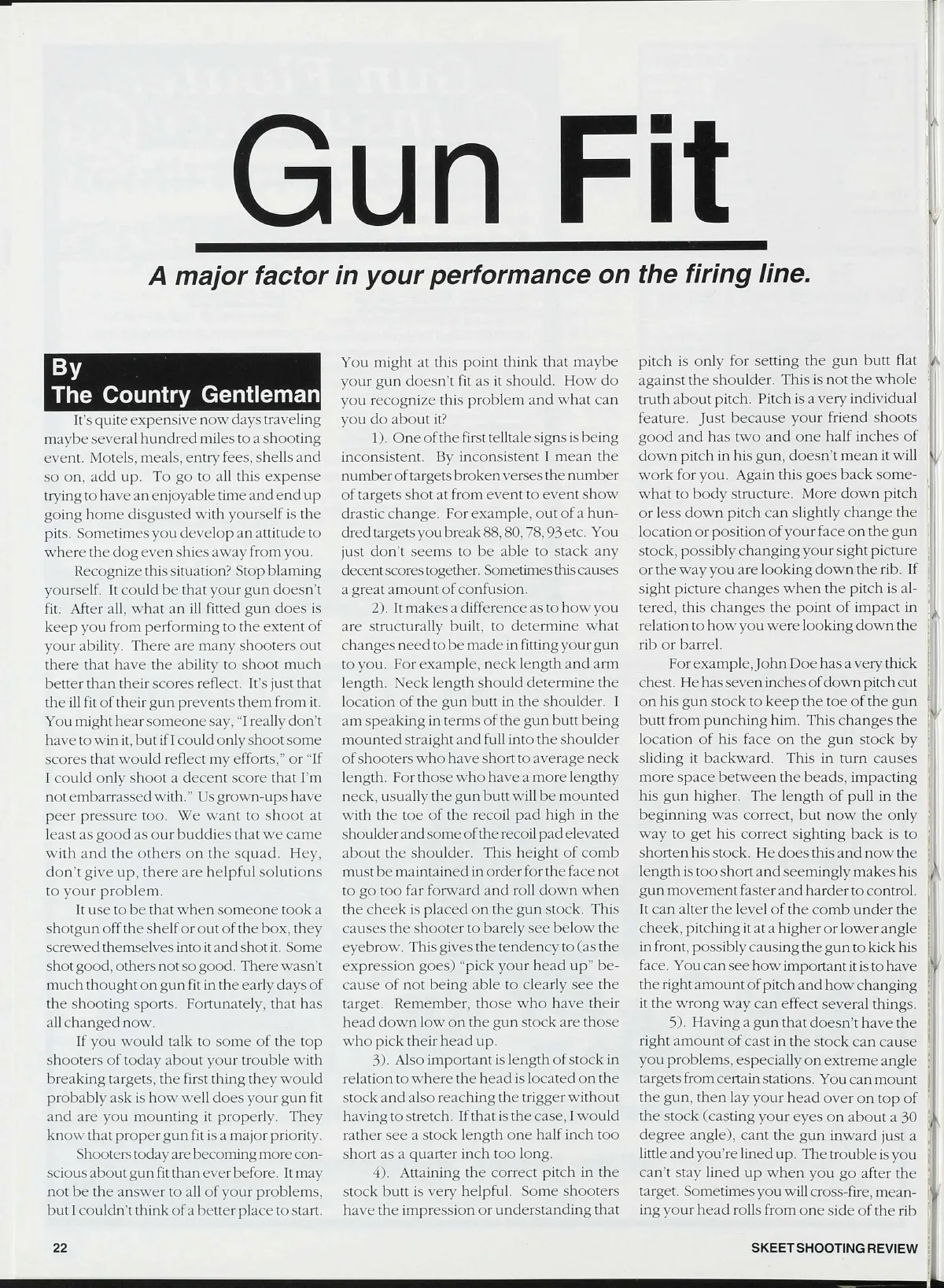 Gun Fit

A major factor in your performance on the firing line.

By
The Country Gentleman

It's quite expensive now days traveling maybe several hundred miles to a shooting event. Motels, meals, entry fees, shells and so on, add up. To go to all this expense trying to have an enjoyable time and end up going home disgusted with yourself is the pits. Sometimes you develop an attitude to where the dog even shies away from you.

Recognize this situation? Stop blaming yourself. It could be that your gun doesn't fit. After all, what an ill fitted gun does is keep you from performing to the extent of your ability. There are many shooters out there that have the ability to shoot much better than their scores reflect. It's just that the ill fit of their gun prevents them from it. You might hear someone say, "I really don't have to win it, but if I could only shoot some scores that would reflect my efforts," or "If I could only shoot a decent score that I'm not embarrassed with." Us grown-ups have peer pressure too. We want to shoot at least as good as our buddies that we came with and the others on the squad. Hey, don't give up, there are helpful solutions to your problem.

It use to be that when someone took a shotgun off the shelf or out of the box, they screwed themselves into it and shot it. Some shot good, others not so good. There wasn't much thought on gun fit in the early days of the shooting sports. Fortunately, that has all changed now.

If you would talk to some of the top shooters of today about your trouble with breaking targets, the first thing they would probably ask is how well does your gun fit and are you mounting it properly. They know that proper gun fit is a major priority.

Shooters today are becoming more conscious about gun fit than ever before. It may not be the answer to all of your problems, but I couldn't think of a better place to start. You might at this point think that maybe your gun doesn't fit as it should. How do you recognize this problem and what can you do about it?

1). One of the first telltale signs is being inconsistent. By inconsistent I mean the number of targets broken verses the number of targets shot at from event to event show drastic change. For example, out of a hundred targets you break 88, 80, 78, 93 etc. You just don't seems to be able to stack any decent scores together. Sometimes this causes a great amount of confusion.

2). It makes a difference as to how you are structurally built, to determine what changes need to be made in fitting your gun to you. For example, neck length and arm length. Neck length should determine the location of the gun butt in the shoulder. I am speaking in terms of the gun butt being mounted straight and full into the shoulder of shooters who have short to average neck length. For those who have a more lengthy neck, usually the gun butt will be mounted with the toe of the recoil pad high in the shoulder and some of the recoil pad elevated about the shoulder. This height of comb must be maintained in order for the face not to go too far forward and roll down when the cheek is placed on the gun stock. This causes the shooter to barely see below the eyebrow. This gives the tendency to (as the expression goes) "pick your head up" because of not being able to clearly see the target. Remember, those who have their head down low on the gun stock are those who pick their head up.

3). Also important is length of stock in relation to where the head is located on the stock and also reaching the trigger without having to stretch. If that is the case, I would rather see a stock length one half inch too short as a quarter inch too long.

4). Attaining the correct pitch in the stock butt is very helpful. Some shooters have the impression or understanding that pitch is only for setting the gun butt flat against the shoulder. This is not the whole truth about pitch. Pitch is a very individual feature. Just because your friend shoots good and has two and one half inches of down pitch in his gun, doesn't mean it will work for you. Again this goes back somewhat to body structure. More down pitch or less down pitch can slightly change the location or position of your face on the gun stock, possibly changing your sight picture or the way you are looking down the rib. If sight picture changes when the pitch is altered, this changes the point of impact in relation to how you were looking down the rib or barrel.

For example, John Doe has a very thick chest. He has seven inches of down pitch cut on his gun stock to keep the toe of the gun butt from punching him. This changes the location of his face on the gun stock by sliding it backward. This in turn causes more space between the beads, impacting his gun higher. The length of pull in the beginning was correct, but now the only way to get his correct sighting back is to shorten his stock. He does this and now the length is too short and seemingly makes his gun movement faster and harder to control. It can alter the level of the comb under the cheek, pitching it at a higher or lower angle in front, possibly causing the gun to kick his face. You can see how important it is to have the right amount of pitch and how changing it the wrong way can effect several things.

5). Having a gun that doesn't have the right amount of cast in the stock can cause you problems, especially on extreme angle targets from certain stations. You can mount the gun, then lay your head over on top of the stock (casting your eyes on about a 30 degree angle), cant the gun inward just a little and you're lined up. The trouble is you can't stay lined up when you go after the target. Sometimes you will cross-fire, meaning your head rolls from one side of the rib

22

SKEET SHOOTING REVIEW